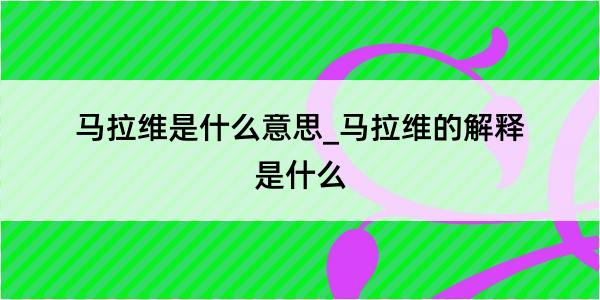 马拉维是什么意思_马拉维的解释是什么